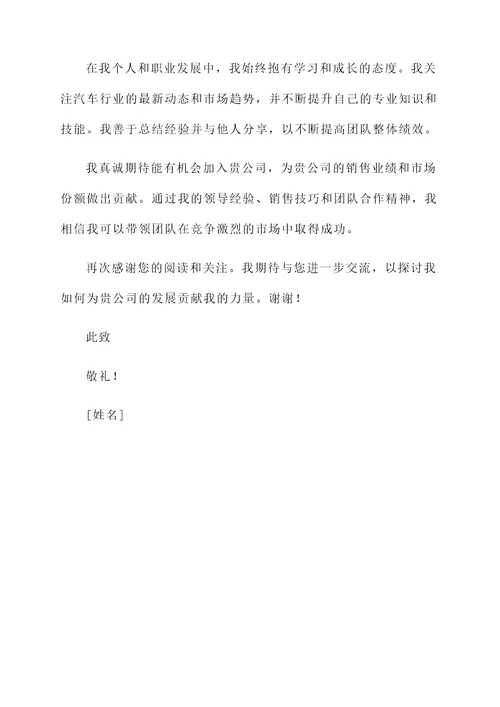 在我个人和职业发展中，我始终抱有学习和成长的态度。我关注汽车行业的最新动态和市场趋势，并不断提升自己的专业知识和技能。我善于总结经验并与他人分享，以不断提高团队整体绩效。

我真诚期待能有机会加入贵公司，为贵公司的销售业绩和市场份额做出贡献。通过我的领导经验、销售技巧和团队合作精神，我相信我可以带领团队在竞争激烈的市场中取得成功。

再次感谢您的阅读和关注。我期待与您进一步交流，以探讨我如何为贵公司的发展贡献我的力量。谢谢！

此致

敬礼！

[姓名]